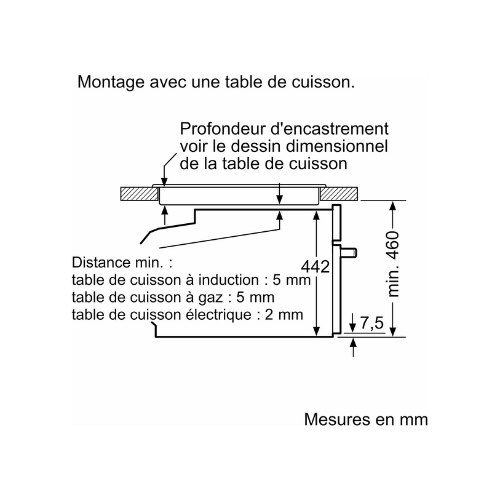 Montage avec une table de cuisson.

Profondeur d'encastrement voir le dessin dimensionnel de la table de cuisson

Distance min. :
table de cuisson à induction : 5 mm
table de cuisson à gaz : 5 mm
table de cuisson électrique : 2 mm

442

min. 460

7,5

Mesures en mm